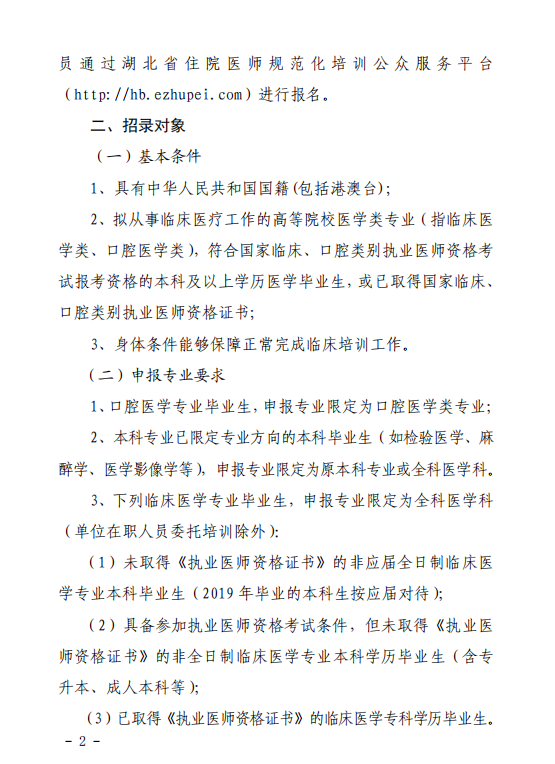 员通过湖北省住院医师规范化培训公众服务平台（http://hb.ezhupei.com）进行报名。

二、招录对象

（一）基本条件

1、具有中华人民共和国国籍(包括港澳台)；

2、拟从事临床医疗工作的高等院校医学类专业（指临床医学类、口腔医学类），符合国家临床、口腔类别执业医师资格考试报考资格的本科及以上学历医学毕业生，或已取得国家临床、口腔类别执业医师资格证书；

3、身体条件能够保障正常完成临床培训工作。

（二）申报专业要求

1、口腔医学专业毕业生，申报专业限定为口腔医学类专业；

2、本科专业已限定专业方向的本科毕业生（如检验医学、麻醉学、医学影像学等），申报专业限定为原本科专业或全科医学科。

3、下列临床医学专业毕业生，申报专业限定为全科医学科（单位在职人员委托培训除外）：

（1）未取得《执业医师资格证书》的非应届全日制临床医学专业本科毕业生（2019 年毕业的本科生按应届对待）；

（2）具备参加执业医师资格考试条件，但未取得《执业医师资格证书》的非全日制临床医学专业本科学历毕业生（含专升本、成人本科等）；

（3）已取得《执业医师资格证书》的临床医学专科学历毕业生。

- 2 -